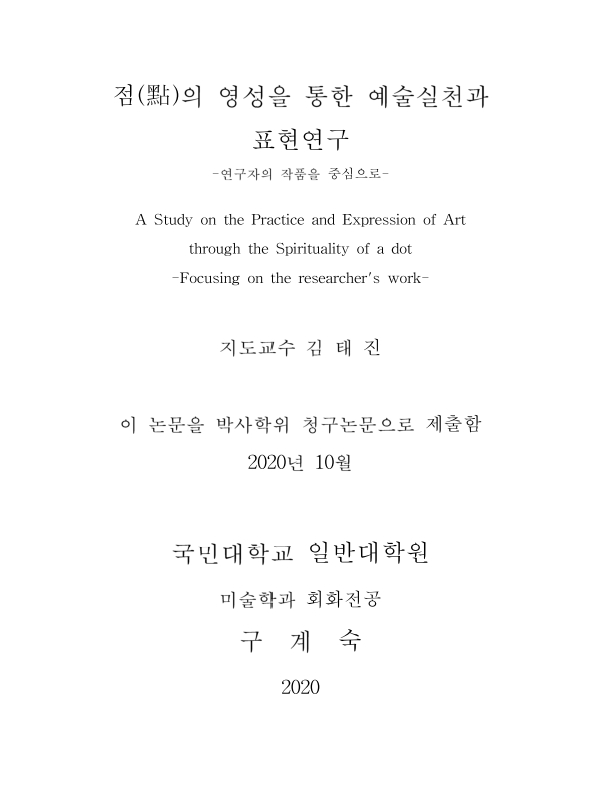 점(點)의 영성을 통한 예술실천과 표현연구

-연구자의 작품을 중심으로-

A Study on the Practice and Expression of Art through the Spirituality of a dot

-Focusing on the researcher's work-

지도교수 김 태 진

이 논문을 박사학위 청구논문으로 제출함

2020년 10월

국민대학교 일반대학원

미술학과 회화전공

구 계 숙

2020